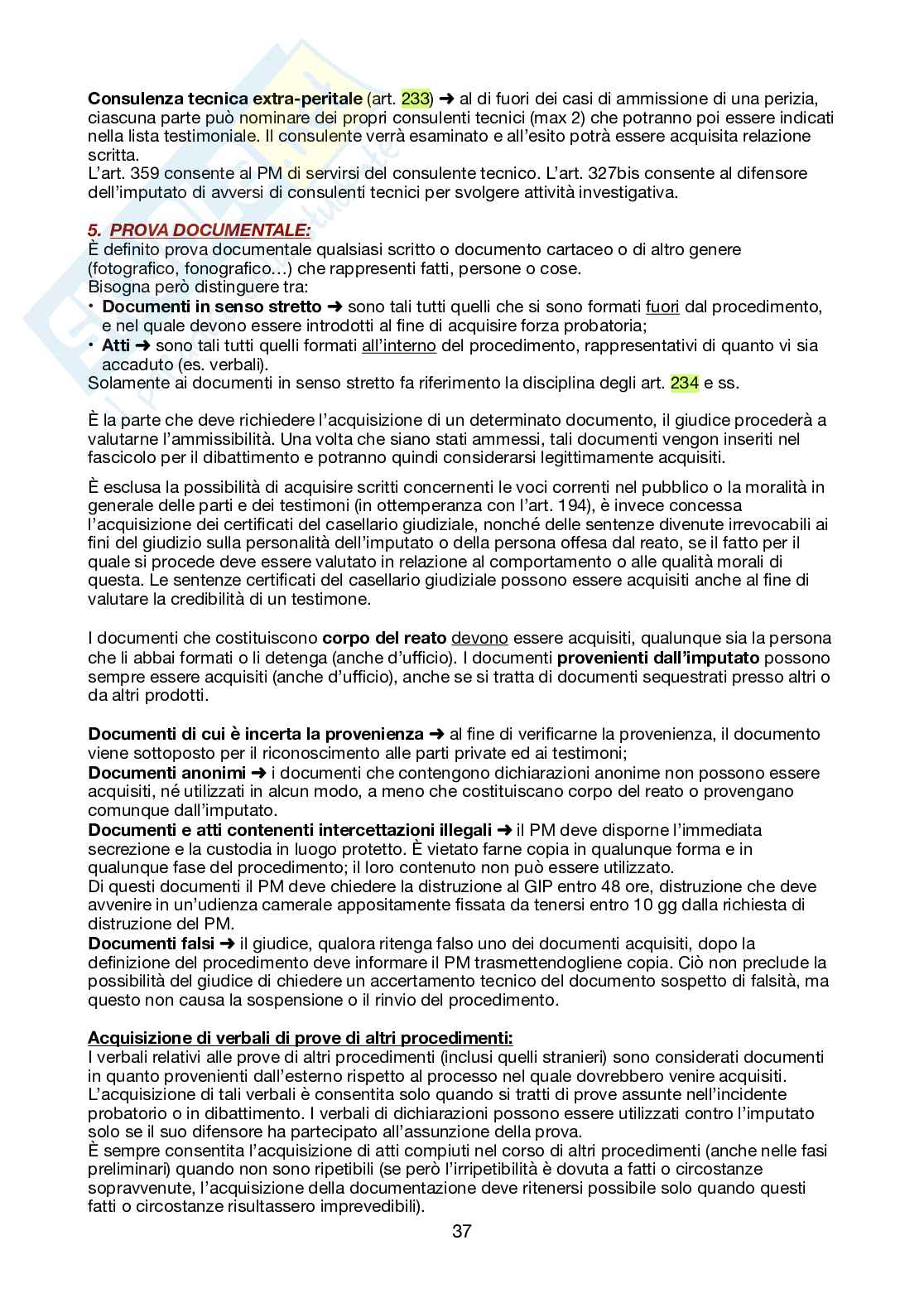 Consulenza tecnica extra-peritale (art. 233) ➜ al di fuori dei casi di ammissione di una perizia, ciascuna parte può nominare dei propri consulenti tecnici (max 2) che potranno poi essere indicati nella lista testimoniale. Il consulente verrà esaminato e all'esito potrà essere acquisita relazione scritta.
L'art. 359 consente al PM di servirsi del consulente tecnico. L'art. 327bis consente al difensore dell'imputato di avversi di consulenti tecnici per svolgere attività investigativa.

5. PROVA DOCUMENTALE:
È definito prova documentale qualsiasi scritto o documento cartaceo o di altro genere (fotografico, fonografico…) che rappresenti fatti, persone o cose.
Bisogna però distinguere tra:
• Documenti in senso stretto ➜ sono tali tutti quelli che si sono formati fuori dal procedimento, e nel quale devono essere introdotti al fine di acquisire forza probatoria;
• Atti ➜ sono tali tutti quelli formati all'interno del procedimento, rappresentativi di quanto vi sia accaduto (es. verbali).
Solamente ai documenti in senso stretto fa riferimento la disciplina degli art. 234 e ss.

È la parte che deve richiedere l'acquisizione di un determinato documento, il giudice procederà a valutarne l'ammissibilità. Una volta che siano stati ammessi, tali documenti vengon inseriti nel fascicolo per il dibattimento e potranno quindi considerarsi legittimamente acquisiti.

È esclusa la possibilità di acquisire scritti concernenti le voci correnti nel pubblico o la moralità in generale delle parti e dei testimoni (in ottemperanza con l'art. 194), è invece concessa l'acquisizione dei certificati del casellario giudiziale, nonché delle sentenze divenute irrevocabili ai fini del giudizio sulla personalità dell'imputato o della persona offesa dal reato, se il fatto per il quale si procede deve essere valutato in relazione al comportamento o alle qualità morali di questa. Le sentenze certificati del casellario giudiziale possono essere acquisiti anche al fine di valutare la credibilità di un testimone.

I documenti che costituiscono corpo del reato devono essere acquisiti, qualunque sia la persona che li abbai formati o li detenga (anche d'ufficio). I documenti provenienti dall'imputato possono sempre essere acquisiti (anche d'ufficio), anche se si tratta di documenti sequestrati presso altri o da altri prodotti.

Documenti di cui è incerta la provenienza ➜ al fine di verificarne la provenienza, il documento viene sottoposto per il riconoscimento alle parti private ed ai testimoni;
Documenti anonimi ➜ i documenti che contengono dichiarazioni anonime non possono essere acquisiti, né utilizzati in alcun modo, a meno che costituiscano corpo del reato o provengano comunque dall'imputato.
Documenti e atti contenenti intercettazioni illegali ➜ il PM deve disporne l'immediata secrezione e la custodia in luogo protetto. È vietato farne copia in qualunque forma e in qualunque fase del procedimento; il loro contenuto non può essere utilizzato.
Di questi documenti il PM deve chiedere la distruzione al GIP entro 48 ore, distruzione che deve avvenire in un'udienza camerale appositamente fissata da tenersi entro 10 gg dalla richiesta di distruzione del PM.
Documenti falsi ➜ il giudice, qualora ritenga falso uno dei documenti acquisiti, dopo la definizione del procedimento deve informare il PM trasmettendogliene copia. Ciò non preclude la possibilità del giudice di chiedere un accertamento tecnico del documento sospetto di falsità, ma questo non causa la sospensione o il rinvio del procedimento.

Acquisizione di verbali di prove di altri procedimenti:
I verbali relativi alle prove di altri procedimenti (inclusi quelli stranieri) sono considerati documenti in quanto provenienti dall'esterno rispetto al processo nel quale dovrebbero venire acquisiti. L'acquisizione di tali verbali è consentita solo quando si tratti di prove assunte nell'incidente probatorio o in dibattimento. I verbali di dichiarazioni possono essere utilizzati contro l'imputato solo se il suo difensore ha partecipato all'assunzione della prova.
È sempre consentita l'acquisizione di atti compiuti nel corso di altri procedimenti (anche nelle fasi preliminari) quando non sono ripetibili (se però l'irripetibilità è dovuta a fatti o circostanze sopravvenute, l'acquisizione della documentazione deve ritenersi possibile solo quando questi fatti o circostanze risultassero imprevedibili).
37